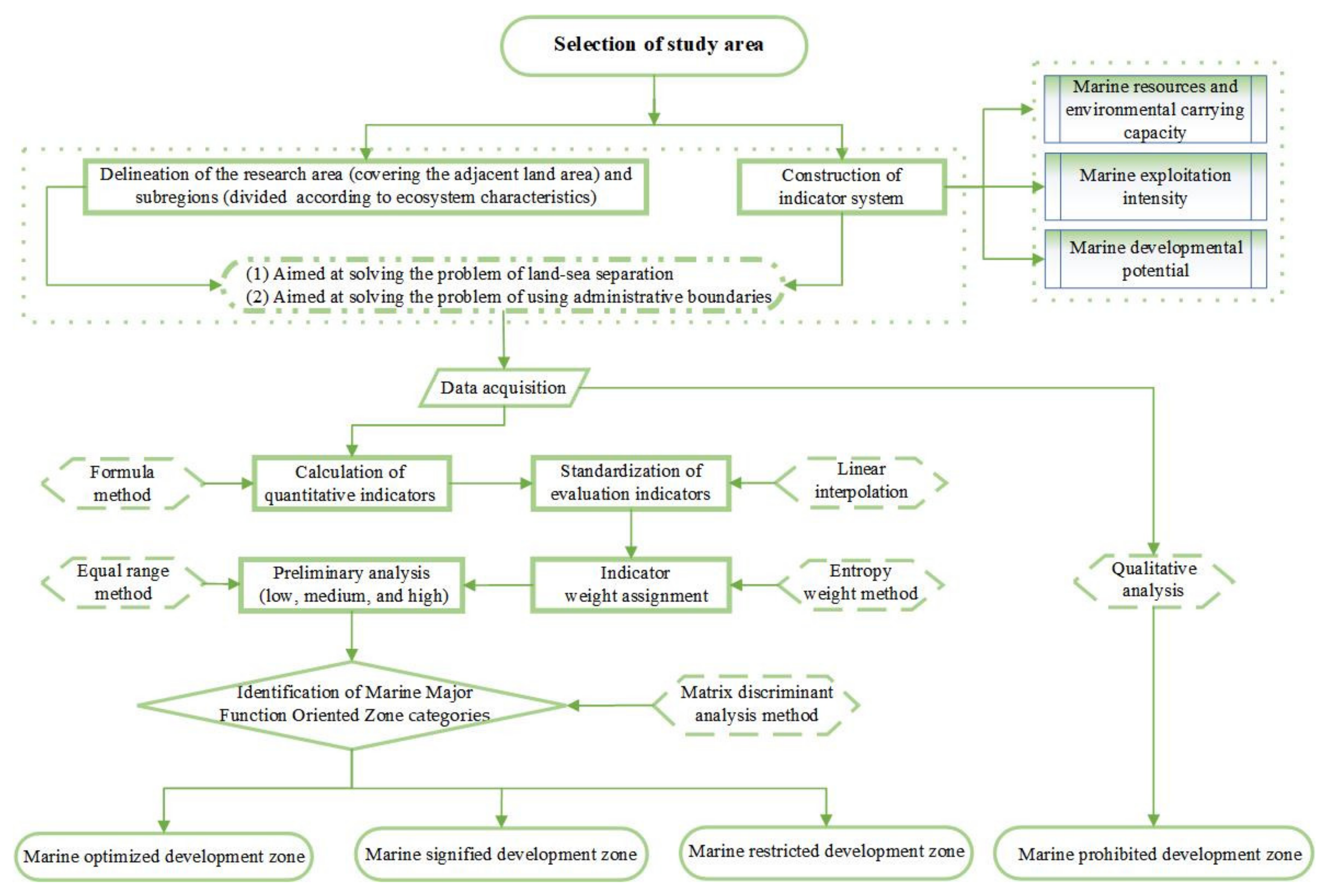 Selection of study area

Delineation of the research area (covering the adjacent land area) and subregions (divided according to ecosystem characteristics)

Construction of indicator system

Marine resources and environmental carrying capacity

Marine exploitation intensity

Marine developmental potential

(1) Aimed at solving the problem of land-sea separation
(2) Aimed at solving the problem of using administrative boundaries

Data acquisition

Formula method

Calculation of quantitative indicators

Standardization of evaluation indicators

Linear interpolation

Equal range method

Preliminary analysis (low, medium, and high)

Indicator weight assignment

Entropy weight method

Qualitative analysis

Identification of Marine Major Function Oriented Zone categories

Matrix discriminant analysis method

Marine optimized development zone

Marine signified development zone

Marine restricted development zone

Marine prohibited development zone